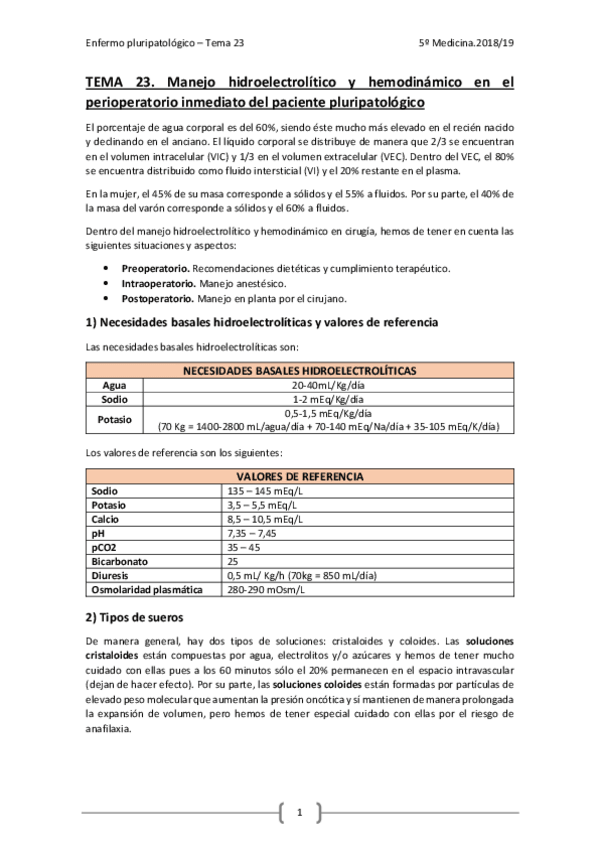 Enfermo pluripatológico – Tema 23

5º Medicina.2018/19

TEMA 23. Manejo hidroelectrolítico y hemodinámico en el perioperatorio inmediato del paciente pluripatológico

El porcentaje de agua corporal es del 60%, siendo éste mucho más elevado en el recién nacido y declinando en el anciano. El líquido corporal se distribuye de manera que 2/3 se encuentran en el volumen intracelular (VIC) y 1/3 en el volumen extracelular (VEC). Dentro del VEC, el 80% se encuentra distribuido como fluido intersticial (VI) y el 20% restante en el plasma.

En la mujer, el 45% de su masa corresponde a sólidos y el 55% a fluidos. Por su parte, el 40% de la masa del varón corresponde a sólidos y el 60% a fluidos.

Dentro del manejo hidroelectrolítico y hemodinámico en cirugía, hemos de tener en cuenta las siguientes situaciones y aspectos:

• Preoperatorio. Recomendaciones dietéticas y cumplimiento terapéutico.
• Intraoperatorio. Manejo anestésico.
• Postoperatorio. Manejo en planta por el cirujano.

1) Necesidades basales hidroelectrolíticas y valores de referencia

Las necesidades basales hidroelectrolíticas son:

| NECESIDADES BASALES HIDROELECTROLÍTICAS | |
|---|---|
| Agua | 20-40mL/Kg/día |
| Sodio | 1-2 mEq/Kg/día |
| Potasio | 0,5-1,5 mEq/Kg/día (70 Kg = 1400-2800 mL/agua/día + 70-140 mEq/Na/día + 35-105 mEq/K/día) |

Los valores de referencia son los siguientes:

| VALORES DE REFERENCIA | |
|---|---|
| Sodio | 135 – 145 mEq/L |
| Potasio | 3,5 – 5,5 mEq/L |
| Calcio | 8,5 – 10,5 mEq/L |
| pH | 7,35 – 7,45 |
| pCO2 | 35 – 45 |
| Bicarbonato | 25 |
| Diuresis | 0,5 mL/ Kg/h (70kg = 850 mL/día) |
| Osmolaridad plasmática | 280-290 mOsm/L |

2) Tipos de sueros

De manera general, hay dos tipos de soluciones: cristaloides y coloides. Las soluciones cristaloides están compuestas por agua, electrolitos y/o azúcares y hemos de tener mucho cuidado con ellas pues a los 60 minutos sólo el 20% permanecen en el espacio intravascular (dejan de hacer efecto). Por su parte, las soluciones coloides están formadas por partículas de elevado peso molecular que aumentan la presión oncótica y sí mantienen de manera prolongada la expansión de volumen, pero hemos de tener especial cuidado con ellas por el riesgo de anafilaxia.

1